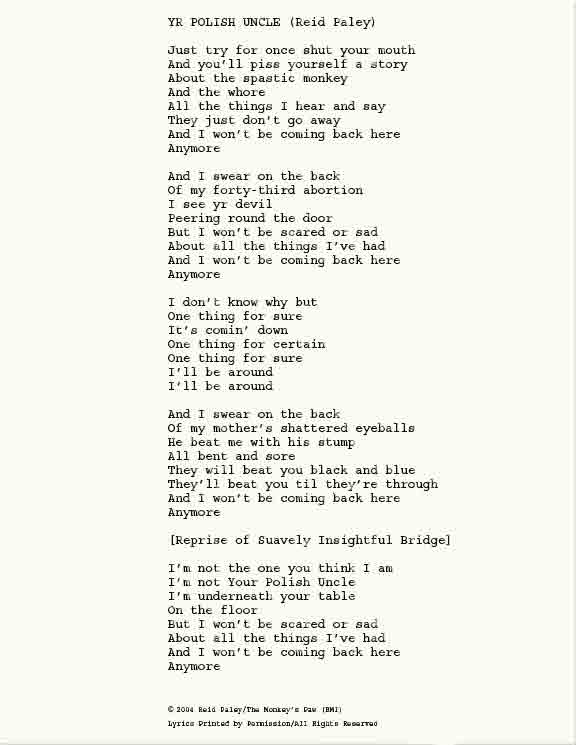 YR POLISH UNCLE (Reid Paley)

Just try for once shut your mouth
And you'll piss yourself a story
About the spastic monkey
And the whore
All the things I hear and say
They just don't go away
And I won't be coming back here
Anymore

And I swear on the back
Of my forty-third abortion
I see yr devil
Peering round the door
But I won't be scared or sad
About all the things I've had
And I won't be coming back here
Anymore

I don't know why but
One thing for sure
It's comin' down
One thing for certain
One thing for sure
I'll be around
I'll be around

And I swear on the back
Of my mother's shattered eyeballs
He beat me with his stump
All bent and sore
They will beat you black and blue
They'll beat you til they're through
And I won't be coming back here
Anymore

[Reprise of Suavely Insightful Bridge]

I'm not the one you think I am
I'm not Your Polish Uncle
I'm underneath your table
On the floor
But I won't be scared or sad
About all the things I've had
And I won't be coming back here
Anymore

© 2004 Reid Paley/The Monkey's Paw (BMI)
Lyrics Printed by Permission/All Rights Reserved